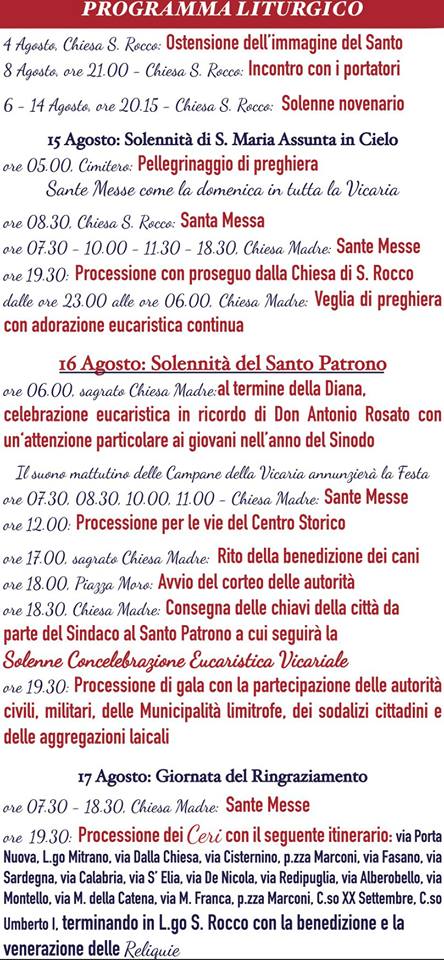 PROGRAMMA LITURGICO

4 Agosto, Chiesa S. Rocco: Ostensione dell'immagine del Santo
8 Agosto, ore 21.00 - Chiesa S. Rocco: Incontro con i portatori

6 - 14 Agosto, ore 20.15 - Chiesa S. Rocco: Solenne novenario

15 Agosto: Solennità di S. Maria Assunta in Cielo

ore 05.00, Cimitero: Pellegrinaggio di preghiera
Sante Messe come la domenica in tutta la Vicaria

ore 08.30, Chiesa S. Rocco: Santa Messa
ore 07.30 - 10.00 - 11.30 - 18.30, Chiesa Madre: Sante Messe
ore 19.30: Processione con proseguo dalla Chiesa di S. Rocco
dalle ore 23.00 alle ore 06.00, Chiesa Madre: Veglia di preghiera con adorazione eucaristica continua

16 Agosto: Solennità del Santo Patrono

ore 06.00, sagrato Chiesa Madre: al termine della Diana, celebrazione eucaristica in ricordo di Don Antonio Rosato con un'attenzione particolare ai giovani nell'anno del Sinodo

Il suono mattutino delle Campane della Vicaria annunzierà la Festa

ore 07.30, 08.30, 10.00, 11.00 - Chiesa Madre: Sante Messe
ore 12.00: Processione per le vie del Centro Storico

ore 17.00, sagrato Chiesa Madre: Rito della benedizione dei cani
ore 18.00, Piazza Moro: Avvio del corteo delle autorità
ore 18.30, Chiesa Madre: Consegna delle chiavi della città da parte del Sindaco al Santo Patrono a cui seguirà la Solenne Concelebrazione Eucaristica Vicariale
ore 19.30: Processione di gala con la partecipazione delle autorità civili, militari, delle Municipalità limitrofe, dei sodalizi cittadini e delle aggregazioni laicali

17 Agosto: Giornata del Ringraziamento

ore 07.30 - 18.30, Chiesa Madre: Sante Messe
ore 19.30: Processione dei Ceri con il seguente itinerario: via Porta Nuova, L.go Mitrano, via Dalla Chiesa, via Cisternino, p.zza Marconi, via Fasano, via Sardegna, via Calabria, via S' Elia, via De Nicola, via Redipuglia, via Alberobello, via Montello, via M. della Catena, via M. Franca, p.zza Marconi, C.so XX Settembre, C.so Umberto I, terminando in L.go S. Rocco con la benedizione e la venerazione delle Reliquie